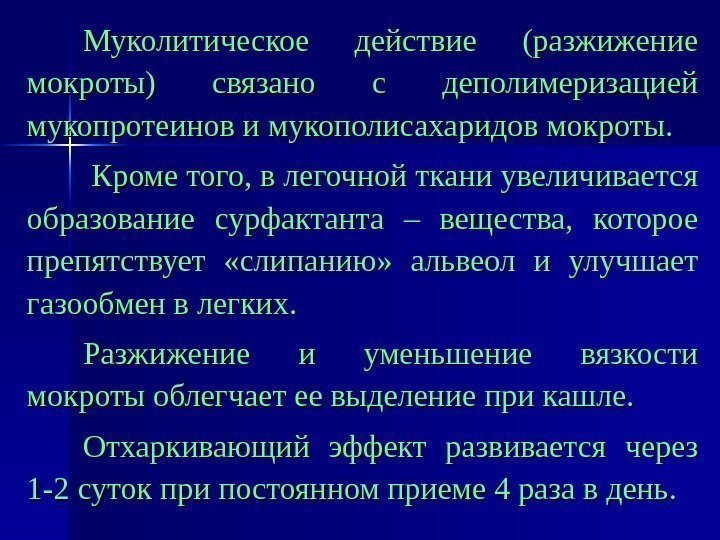 Муколитическое действие (разжижение мокроты) связано с деполимеризацией мукопротеинов и мукополисахаридов мокроты.

Кроме того, в легочной ткани увеличивается образование сурфактанта – вещества, которое препятствует «слипанию» альвеол и улучшает газообмен в легких.

Разжижение и уменьшение вязкости мокроты облегчает ее выделение при кашле.

Отхаркивающий эффект развивается через 1-2 суток при постоянном приеме 4 раза в день.